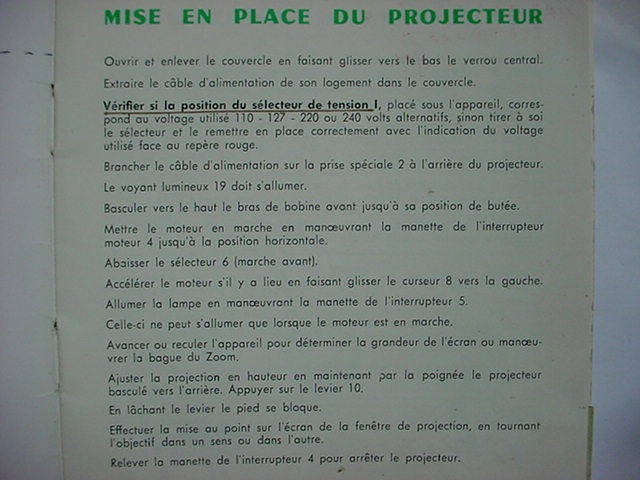 MISE EN PLACE DU PROJECTEUR

Ouvrir et enlever le couvercle en faisant glisser vers le bas le verrou central.

Extraire le câble d'alimentation de son logement dans le couvercle.

Vérifier si la position du sélecteur de tension I, placé sous l'appareil, correspond au voltage utilisé 110 - 127 - 220 ou 240 volts alternatifs, sinon tirer à soi le sélecteur et le remettre en place correctement avec l'indication du voltage utilisé face au repère rouge.

Brancher le câble d'alimentation sur la prise spéciale 2 à l'arrière du projecteur.

Le voyant lumineux 19 doit s'allumer.

Basculer vers le haut le bras de bobine avant jusqu'à sa position de butée.

Mettre le moteur en marche en manœuvrant la manette de l'interrupteur moteur 4 jusqu'à la position horizontale.

Abaisser le sélecteur 6 (marche avant).

Accélérer le moteur s'il y a lieu en faisant glisser le curseur 8 vers la gauche.

Allumer la lampe en manœuvrant la manette de l'interrupteur 5.

Celle-ci ne peut s'allumer que lorsque le moteur est en marche.

Avancer ou reculer l'appareil pour déterminer la grandeur de l'écran ou manœuvrer la bague du Zoom.

Ajuster la projection en hauteur en maintenant par la poignée le projecteur basculé vers l'arrière. Appuyer sur le levier 10.

En lâchant le levier le pied se bloque.

Effectuer la mise au point sur l'écran de la fenêtre de projection, en tournant l'objectif dans un sens ou dans l'autre.

Relever la manette de l'interrupteur 4 pour arrêter le projecteur.